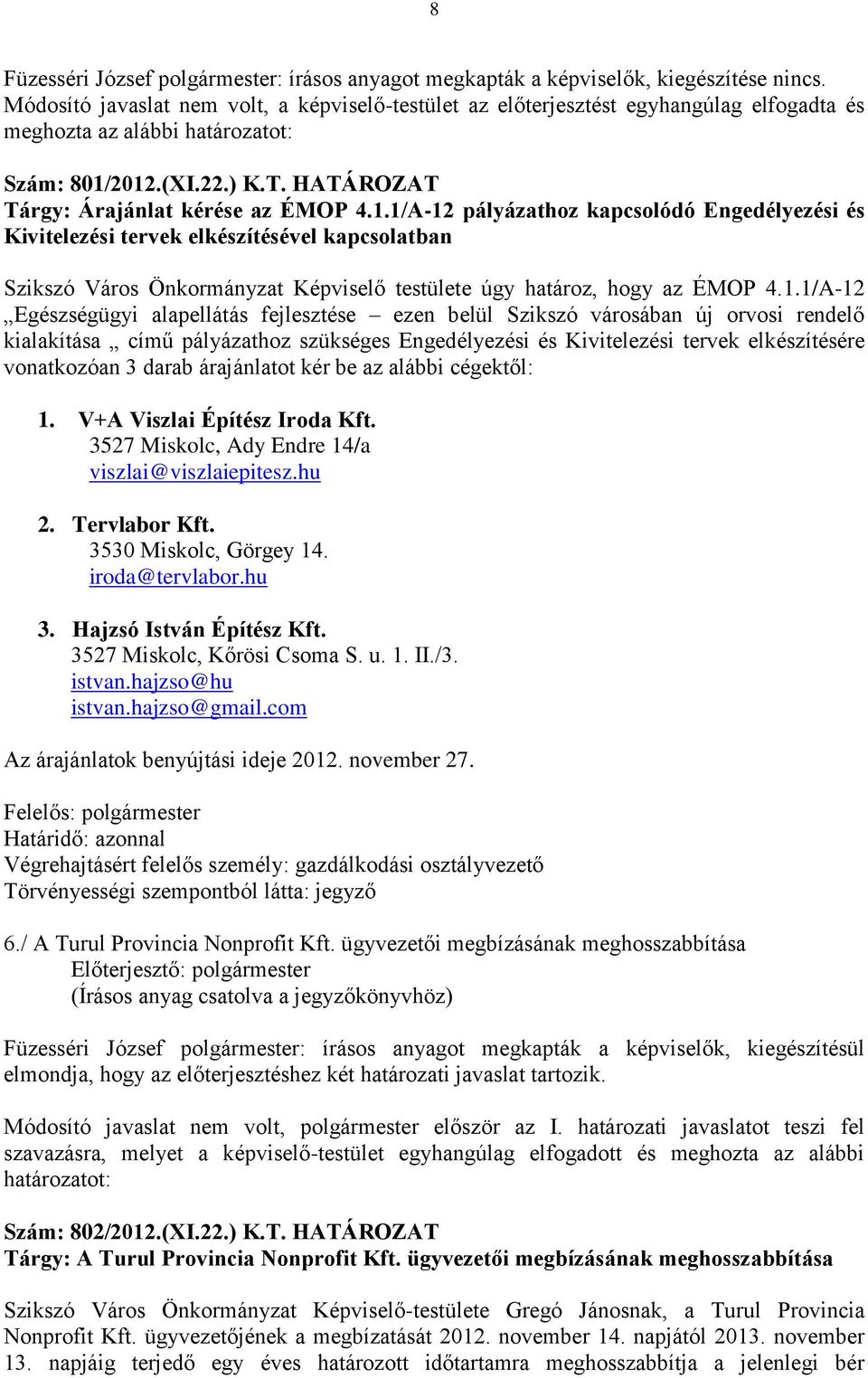 8

Füzesséri József polgármester: írásos anyagot megkapták a képviselők, kiegészítése nincs. Módosító javaslat nem volt, a képviselő-testület az előterjesztést egyhangúlag elfogadta és meghozta az alábbi határozatot:

Szám: 801/2012.(XI.22.) K.T. HATÁROZAT
Tárgy: Árajánlat kérése az ÉMOP 4.1.1/A-12 pályázathoz kapcsolódó Engedélyezési és Kivitelezési tervek elkészítésével kapcsolatban

Szikszó Város Önkormányzat Képviselő testülete úgy határoz, hogy az ÉMOP 4.1.1/A-12 „Egészségügyi alapellátás fejlesztése – ezen belül Szikszó városában új orvosi rendelő kialakítása „ című pályázathoz szükséges Engedélyezési és Kivitelezési tervek elkészítésére vonatkozóan 3 darab árajánlatot kér be az alábbi cégektől:

1. V+A Viszlai Építész Iroda Kft.
3527 Miskolc, Ady Endre 14/a
viszlai@viszlaiepitesz.hu

2. Tervlabor Kft.
3530 Miskolc, Görgey 14.
iroda@tervlabor.hu

3. Hajzsó István Építész Kft.
3527 Miskolc, Kőrösi Csoma S. u. 1. II./3.
istvan.hajzso@hu
istvan.hajzso@gmail.com

Az árajánlatok benyújtási ideje 2012. november 27.

Felelős: polgármester
Határidő: azonnal
Végrehajtásért felelős személy: gazdálkodási osztályvezető
Törvényességi szempontból látta: jegyző

6./ A Turul Provincia Nonprofit Kft. ügyvezetői megbízásának meghosszabbítása
Előterjesztő: polgármester
(Írásos anyag csatolva a jegyzőkönyvhöz)

Füzesséri József polgármester: írásos anyagot megkapták a képviselők, kiegészítésül elmondja, hogy az előterjesztéshez két határozati javaslat tartozik.

Módosító javaslat nem volt, polgármester először az I. határozati javaslatot teszi fel szavazásra, melyet a képviselő-testület egyhangúlag elfogadott és meghozta az alábbi határozatot:

Szám: 802/2012.(XI.22.) K.T. HATÁROZAT
Tárgy: A Turul Provincia Nonprofit Kft. ügyvezetői megbízásának meghosszabbítása

Szikszó Város Önkormányzat Képviselő-testülete Gregó Jánosnak, a Turul Provincia Nonprofit Kft. ügyvezetőjének a megbízatását 2012. november 14. napjától 2013. november 13. napjáig terjedő egy éves határozott időtartamra meghosszabbítja a jelenlegi bér